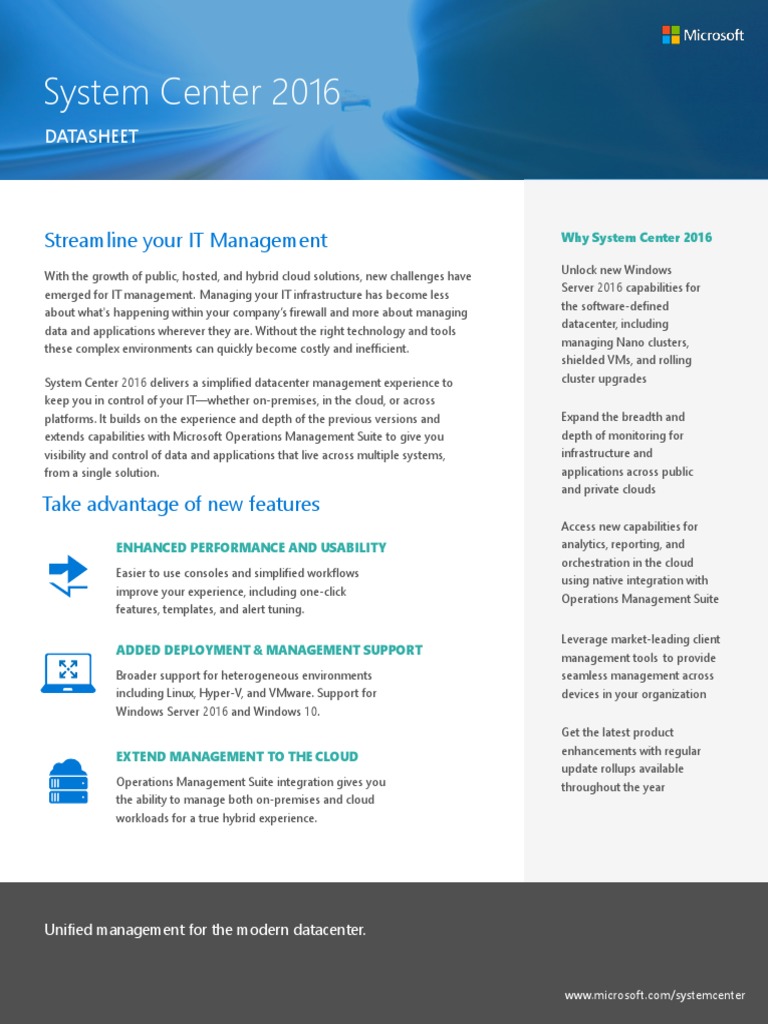 Microsoft

System Center 2016

DATASHEET

Streamline your IT Management

With the growth of public, hosted, and hybrid cloud solutions, new challenges have emerged for IT management. Managing your IT infrastructure has become less about what's happening within your company's firewall and more about managing data and applications wherever they are. Without the right technology and tools these complex environments can quickly become costly and inefficient.

System Center 2016 delivers a simplified datacenter management experience to keep you in control of your IT—whether on-premises, in the cloud, or across platforms. It builds on the experience and depth of the previous versions and extends capabilities with Microsoft Operations Management Suite to give you visibility and control of data and applications that live across multiple systems, from a single solution.

Take advantage of new features

ENHANCED PERFORMANCE AND USABILITY

Easier to use consoles and simplified workflows improve your experience, including one-click features, templates, and alert tuning.

ADDED DEPLOYMENT & MANAGEMENT SUPPORT

Broader support for heterogeneous environments including Linux, Hyper-V, and VMware. Support for Windows Server 2016 and Windows 10.

EXTEND MANAGEMENT TO THE CLOUD

Operations Management Suite integration gives you the ability to manage both on-premises and cloud workloads for a true hybrid experience.

Why System Center 2016

Unlock new Windows Server 2016 capabilities for the software-defined datacenter, including managing Nano clusters, shielded VMs, and rolling cluster upgrades

Expand the breadth and depth of monitoring for infrastructure and applications across public and private clouds

Access new capabilities for analytics, reporting, and orchestration in the cloud using native integration with Operations Management Suite

Leverage market-leading client management tools to provide seamless management across devices in your organization

Get the latest product enhancements with regular update rollups available throughout the year

Unified management for the modern datacenter.

www.microsoft.com/systemcenter